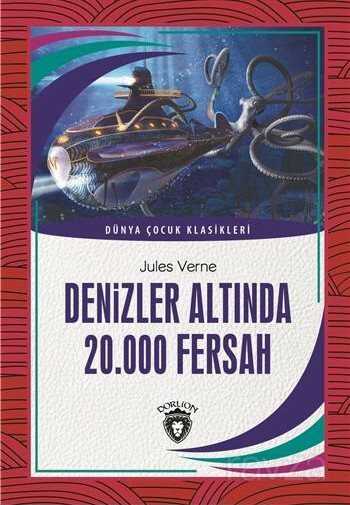 DÜNYA ÇOCUK KLASİKLERİ

Jules Verne

DENİZLER ALTINDA 20.000 FERSAH

DORLION